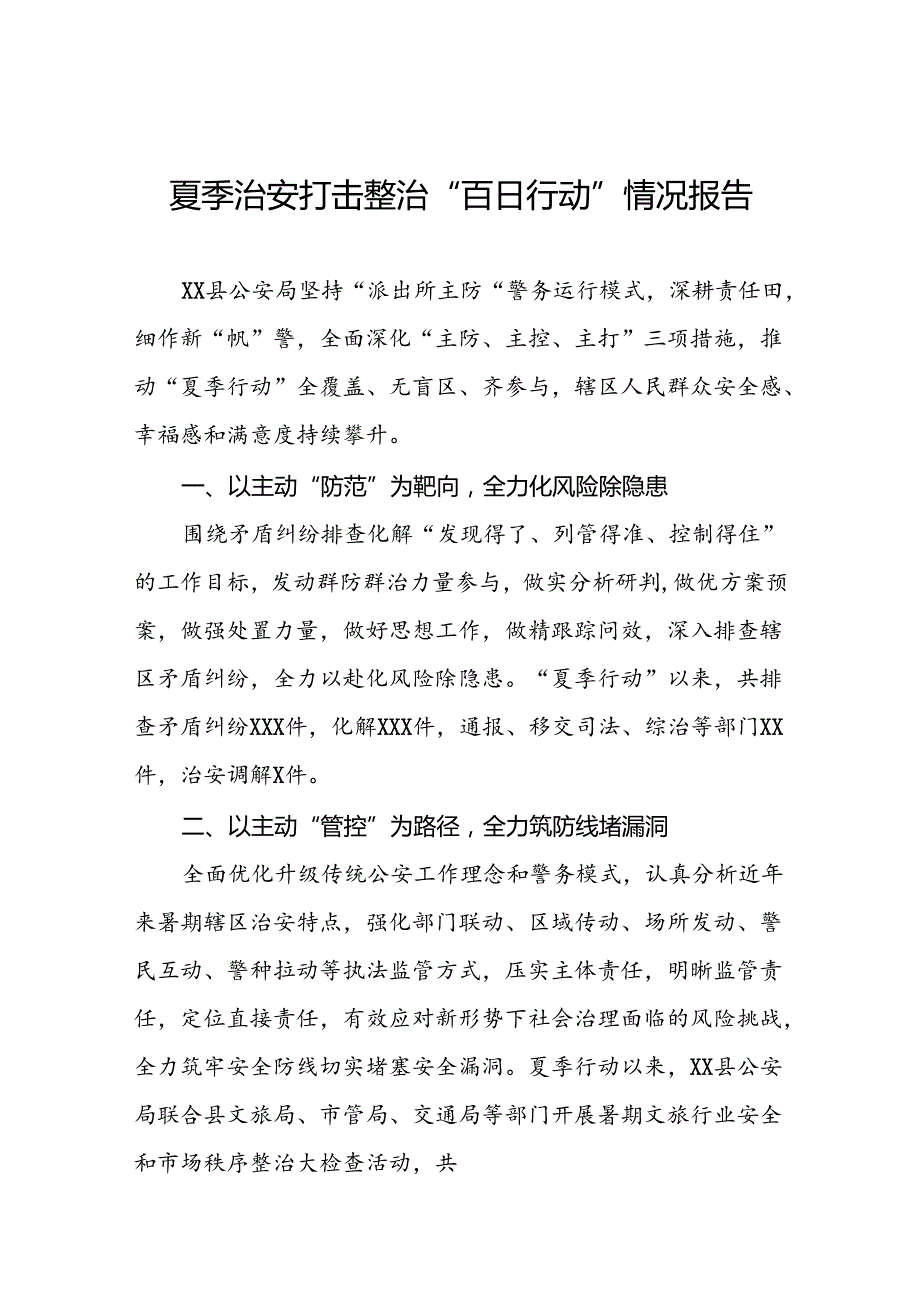 夏季治安打击整治“百日行动”情况报告

XX县公安局坚持“派出所主防“警务运行模式，深耕责任田，细作新“帆”警，全面深化“主防、主控、主打”三项措施，推动“夏季行动”全覆盖、无盲区、齐参与，辖区人民群众安全感、幸福感和满意度持续攀升。

一、以主动“防范”为靶向，全力化风险除隐患

围绕矛盾纠纷排查化解“发现得了、列管得准、控制得住”的工作目标，发动群防群治力量参与，做实分析研判，做优方案预案，做强处置力量，做好思想工作，做精跟踪问效，深入排查辖区矛盾纠纷，全力以赴化风险除隐患。“夏季行动”以来，共排查矛盾纠纷XXX件，化解XXX件，通报、移交司法、综治等部门XX件，治安调解X件。

二、以主动“管控”为路径，全力筑防线堵漏洞

全面优化升级传统公安工作理念和警务模式，认真分析近年来暑期辖区治安特点，强化部门联动、区域传动、场所发动、警民互动、警种拉动等执法监管方式，压实主体责任，明晰监管责任，定位直接责任，有效应对新形势下社会治理面临的风险挑战，全力筑牢安全防线切实堵塞安全漏洞。夏季行动以来，XX县公安局联合县文旅局、市管局、交通局等部门开展暑期文旅行业安全和市场秩序整治大检查活动，共